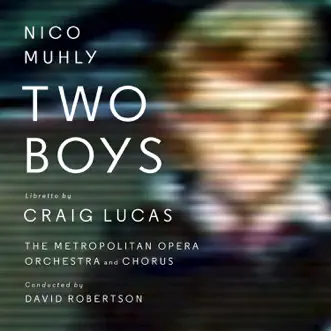 NICO
MUHLY

TWO
BOYS

Libretto by
CRAIG LUCAS

THE METROPOLITAN OPERA
ORCHESTRA and CHORUS

Conducted by
DAVID ROBERTSON